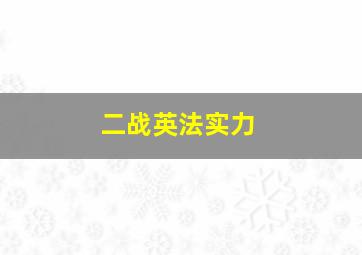 二战英法实力